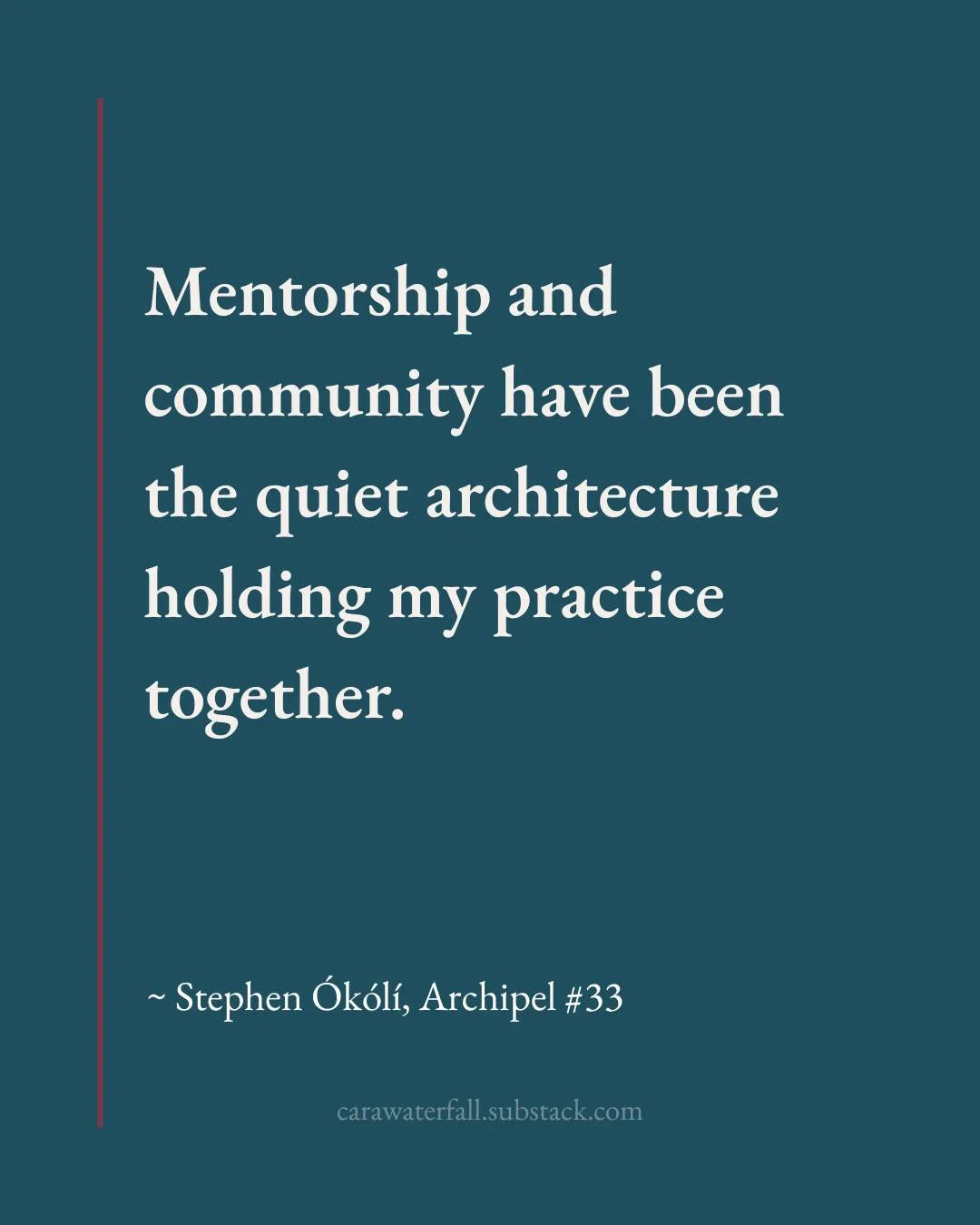 Mentorship and community have been the quiet architecture holding my practice together.

~ Stephen Ókólí, Archipel #33

carawaterfall.substack.com